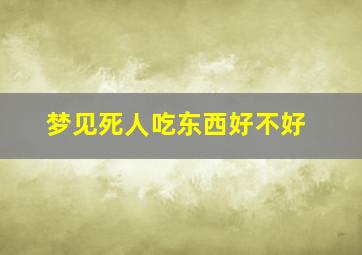 梦见死人吃东西好不好